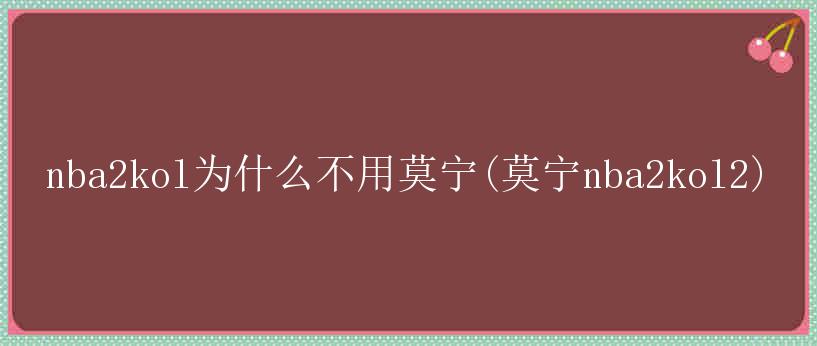 nba2kol为什么不用莫宁(莫宁nba2kol2)